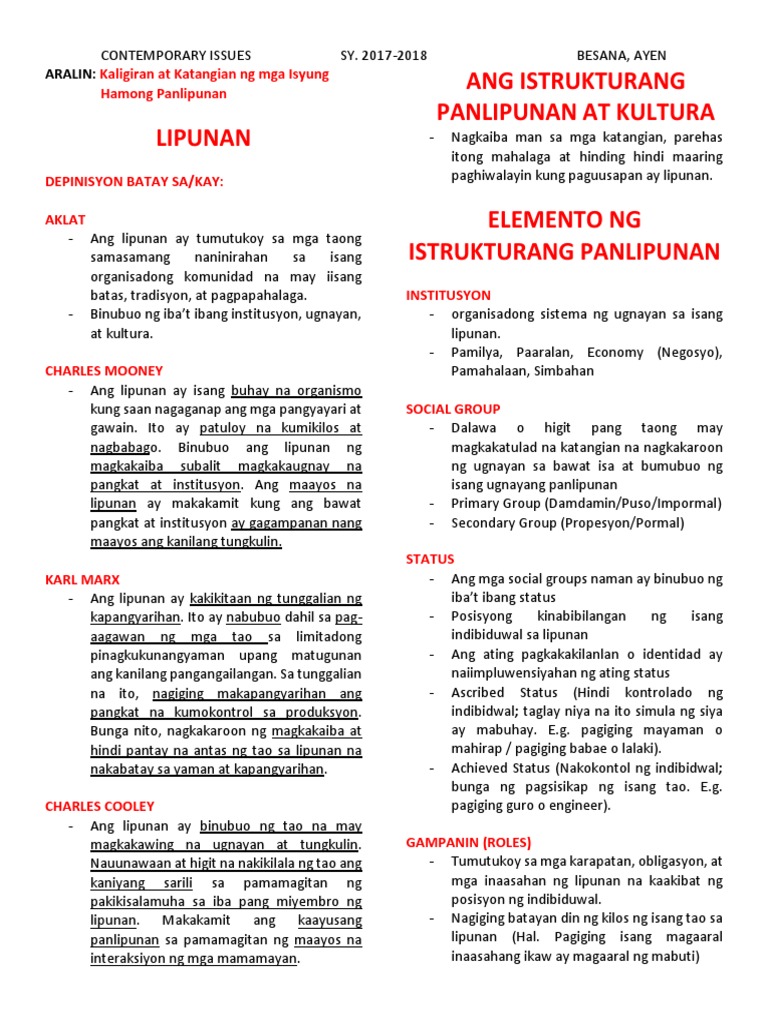 CONTEMPORARY ISSUES SY. 2017-2018 BESANA, AYEN

ARALIN: Kaligiran at Katangian ng mga Isyung Hamong Panlipunan

LIPUNAN

DEPINISYON BATAY SA/KAY:

AKLAT
- Ang lipunan ay tumutukoy sa mga taong samasamang naninirahan sa isang organisadong komunidad na may iisang batas, tradisyon, at pagpapahalaga.
- Binubuo ng iba't ibang institusyon, ugnayan, at kultura.

CHARLES MOONEY
- Ang lipunan ay isang buhay na organismo kung saan nagaganap ang mga pangyayari at gawain. Ito ay patuloy na kumikilos at nagbabago. Binubuo ang lipunan ng magkakaiba subalit magkakaugnay na pangkat at institusyon. Ang maayos na lipunan ay makakamit kung ang bawat pangkat at institusyon ay gagampanan nang maayos ang kanilang tungkulin.

KARL MARX
- Ang lipunan ay kakikitaan ng tunggalian ng kapangyarihan. Ito ay nabubuo dahil sa pag-aagawan ng mga tao sa limitadong pinagkukunangyaman upang matugunan ang kanilang pangangailangan. Sa tunggalian na ito, nagiging makapangyarihan ang pangkat na kumokontrol sa produksyon. Bunga nito, nagkakaroon ng magkakaiba at hindi pantay na antas ng tao sa lipunan na nakabatay sa yaman at kapangyarihan.

CHARLES COOLEY
- Ang lipunan ay binubuo ng tao na may magkakawing na ugnayan at tungkulin. Nauunawaan at higit na nakikilala ng tao ang kaniyang sarili sa pamamagitan ng pakikisalamuha sa iba pang miyembro ng lipunan. Makakamit ang kaayusang panlipunan sa pamamagitan ng maayos na interaksiyon ng mga mamamayan.

ANG ISTRUKTURANG PANLIPUNAN AT KULTURA
- Nagkaiba man sa mga katangian, parehas itong mahalaga at hinding hindi maaring paghiwalayin kung paguusapan ay lipunan.

ELEMENTO NG ISTRUKTURANG PANLIPUNAN

INSTITUSYON
- organisadong sistema ng ugnayan sa isang lipunan.
- Pamilya, Paaralan, Economy (Negosyo), Pamahalaan, Simbahan

SOCIAL GROUP
- Dalawa o higit pang taong may magkakatulad na katangian na nagkakaroon ng ugnayan sa bawat isa at bumubuo ng isang ugnayang panlipunan
- Primary Group (Damdamin/Puso/Impormal)
- Secondary Group (Propesyon/Pormal)

STATUS
- Ang mga social groups naman ay binubuo ng iba't ibang status
- Posisyong kinabibilangan ng isang indibiduwal sa lipunan
- Ang ating pagkakakilanlan o identidad ay naiimpluwensiyahan ng ating status
- Ascribed Status (Hindi kontrolado ng indibidwal; taglay niya na ito simula ng siya ay mabuhay. E.g. pagiging mayaman o mahirap / pagiging babae o lalaki).
- Achieved Status (Nakokontol ng indibidwal; bunga ng pagsisikap ng isang tao. E.g. pagiging guro o engineer).

GAMPANIN (ROLES)
- Tumutukoy sa mga karapatan, obligasyon, at mga inaasahan ng lipunan na kaakibat ng posisyon ng indibiduwal.
- Nagiging batayan din ng kilos ng isang tao sa lipunan (Hal. Pagiging isang magaaral inaasahang ikaw ay magaaral ng mabuti)